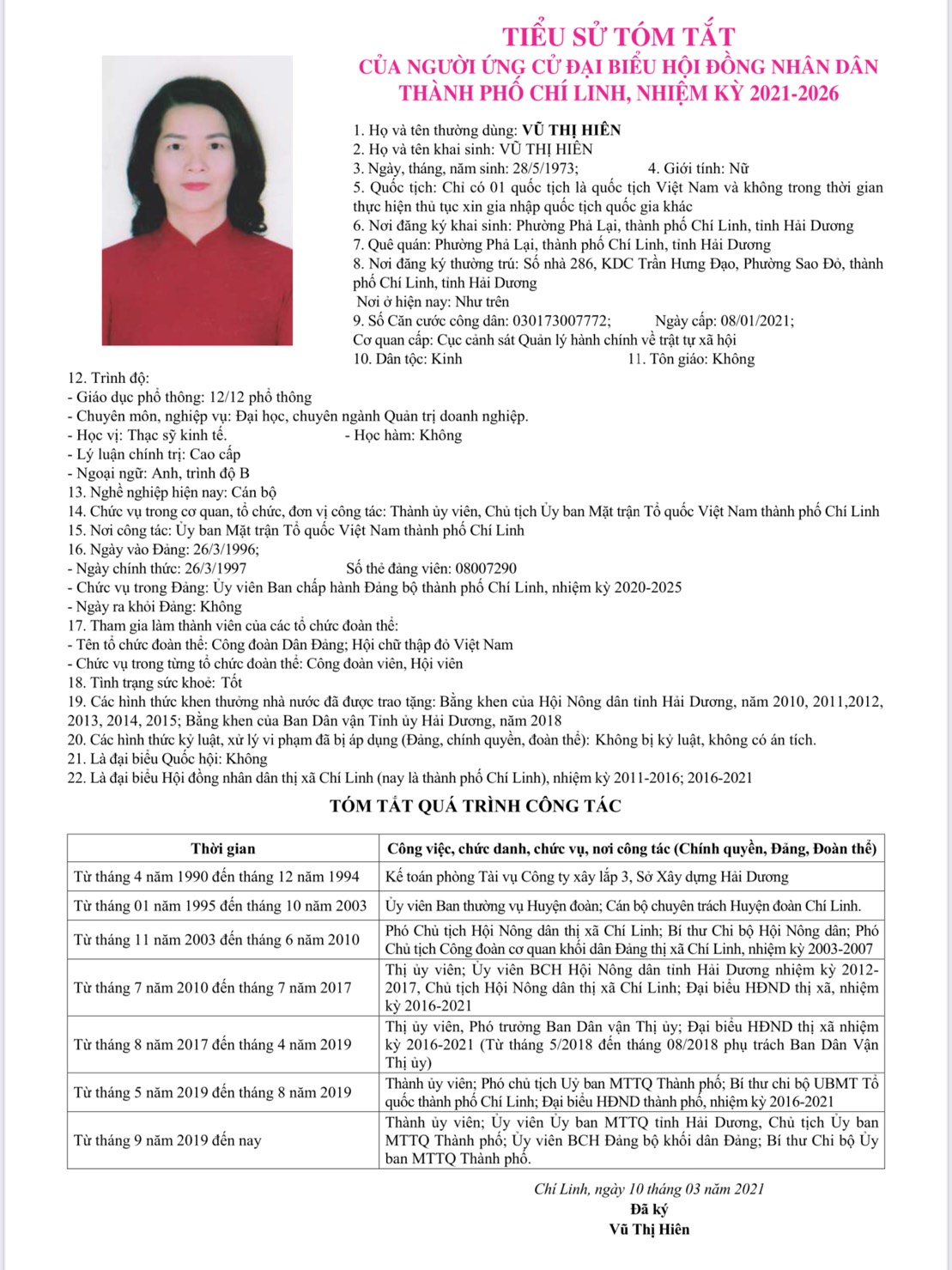 TIỂU SỬ TÓM TẮT
CỦA NGƯỜI ỨNG CỬ ĐẠI BIỂU HỘI ĐỒNG NHÂN DÂN
THÀNH PHỐ CHÍ LINH, NHIỆM KỲ 2021-2026

1. Họ và tên thường dùng: VŨ THỊ HIÊN
2. Họ và tên khai sinh: VŨ THỊ HIÊN
3. Ngày, tháng, năm sinh: 28/5/1973; 4. Giới tính: Nữ
5. Quốc tịch: Chỉ có 01 quốc tịch là quốc tịch Việt Nam và không trong thời gian thực hiện thủ tục xin gia nhập quốc tịch quốc gia khác
6. Nơi đăng ký khai sinh: Phường Phả Lại, thành phố Chí Linh, tỉnh Hải Dương
7. Quê quán: Phường Phả Lại, thành phố Chí Linh, tỉnh Hải Dương
8. Nơi đăng ký thường trú: Số nhà 286, KDC Trần Hưng Đạo, Phường Sao Đỏ, thành phố Chí Linh, tỉnh Hải Dương
Nơi ở hiện nay: Như trên
9. Số Căn cước công dân: 030173007772; Ngày cấp: 08/01/2021;
Cơ quan cấp: Cục cảnh sát Quản lý hành chính về trật tự xã hội
10. Dân tộc: Kinh 11. Tôn giáo: Không
12. Trình độ:
- Giáo dục phổ thông: 12/12 phổ thông
- Chuyên môn, nghiệp vụ: Đại học, chuyên ngành Quản trị doanh nghiệp.
- Học vị: Thạc sỹ kinh tế. - Học hàm: Không
- Lý luận chính trị: Cao cấp
- Ngoại ngữ: Anh, trình độ B
13. Nghề nghiệp hiện nay: Cán bộ
14. Chức vụ trong cơ quan, tổ chức, đơn vị công tác: Thành ủy viên, Chủ tịch Ủy ban Mặt trận Tổ quốc Việt Nam thành phố Chí Linh
15. Nơi công tác: Ủy ban Mặt trận Tổ quốc Việt Nam thành phố Chí Linh
16. Ngày vào Đảng: 26/3/1996;
- Ngày chính thức: 26/3/1997 Số thẻ đảng viên: 08007290
- Chức vụ trong Đảng: Ủy viên Ban chấp hành Đảng bộ thành phố Chí Linh, nhiệm kỳ 2020-2025
- Ngày ra khỏi Đảng: Không
17. Tham gia làm thành viên của các tổ chức đoàn thể:
- Tên tổ chức đoàn thể: Công đoàn Dân Đảng; Hội chữ thập đỏ Việt Nam
- Chức vụ trong từng tổ chức đoàn thể: Công đoàn viên, Hội viên
18. Tình trạng sức khoẻ: Tốt
19. Các hình thức khen thưởng nhà nước đã được trao tặng: Bằng khen của Hội Nông dân tỉnh Hải Dương, năm 2010, 2011,2012, 2013, 2014, 2015; Bằng khen của Ban Dân vận Tỉnh ủy Hải Dương, năm 2018
20. Các hình thức kỷ luật, xử lý vi phạm đã bị áp dụng (Đảng, chính quyền, đoàn thể): Không bị kỷ luật, không có án tích.
21. Là đại biểu Quốc hội: Không
22. Là đại biểu Hội đồng nhân dân thị xã Chí Linh (nay là thành phố Chí Linh), nhiệm kỳ 2011-2016; 2016-2021

TÓM TẮT QUÁ TRÌNH CÔNG TÁC

| Thời gian | Công việc, chức danh, chức vụ, nơi công tác (Chính quyền, Đảng, Đoàn thể) |
|---|---|
| Từ tháng 4 năm 1990 đến tháng 12 năm 1994 | Kế toán phòng Tài vụ Công ty xây lắp 3, Sở Xây dựng Hải Dương |
| Từ tháng 01 năm 1995 đến tháng 10 năm 2003 | Ủy viên Ban thường vụ Huyện đoàn; Cán bộ chuyên trách Huyện đoàn Chí Linh. |
| Từ tháng 11 năm 2003 đến tháng 6 năm 2010 | Phó Chủ tịch Hội Nông dân thị xã Chí Linh; Bí thư Chi bộ Hội Nông dân; Phó Chủ tịch Công đoàn cơ quan khối dân Đảng thị xã Chí Linh, nhiệm kỳ 2003-2007 |
| Từ tháng 7 năm 2010 đến tháng 7 năm 2017 | Thị ủy viên; Ủy viên BCH Hội Nông dân tỉnh Hải Dương nhiệm kỳ 2012-2017, Chủ tịch Hội Nông dân thị xã Chí Linh; Đại biểu HĐND thị xã, nhiệm kỳ 2016-2021 |
| Từ tháng 8 năm 2017 đến tháng 4 năm 2019 | Thị ủy viên, Phó trưởng Ban Dân vận Thị ủy; Đại biểu HĐND thị xã nhiệm kỳ 2016-2021 (Từ tháng 5/2018 đến tháng 08/2018 phụ trách Ban Dân Vận Thị ủy) |
| Từ tháng 5 năm 2019 đến tháng 8 năm 2019 | Thành ủy viên; Phó chủ tịch Uỷ ban MTTQ Thành phố; Bí thư chi bộ UBMT Tổ quốc thành phố Chí Linh; Đại biểu HĐND thành phố, nhiệm kỳ 2016-2021 |
| Từ tháng 9 năm 2019 đến nay | Thành ủy viên; Ủy viên Ủy ban MTTQ tỉnh Hải Dương, Chủ tịch Ủy ban MTTQ Thành phố; Ủy viên BCH Đảng bộ khối dân Đảng; Bí thư Chi bộ Ủy ban MTTQ Thành phố. |

Chí Linh, ngày 10 tháng 03 năm 2021
Đã ký
Vũ Thị Hiên